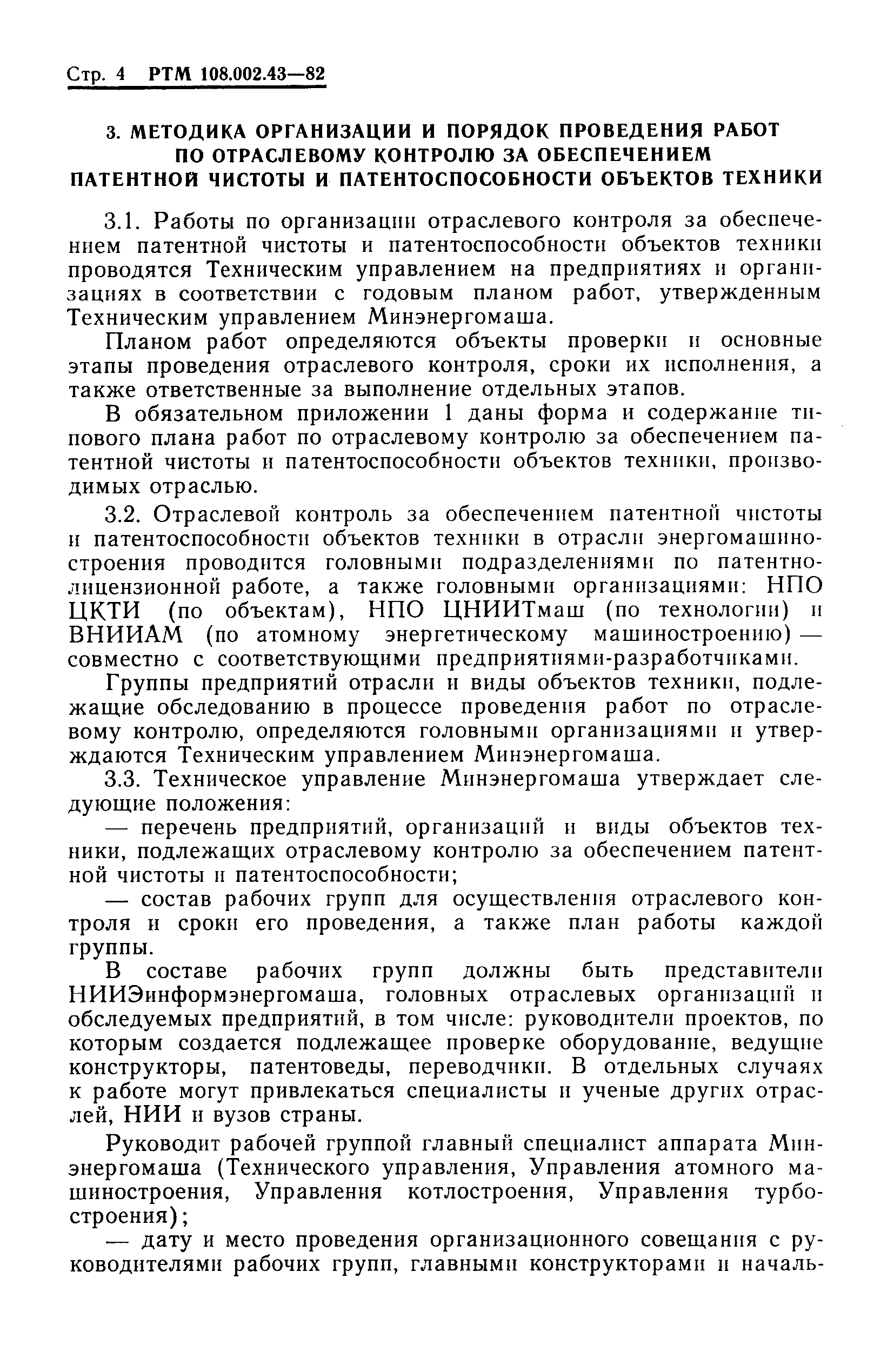 Стр. 4 РТМ 108.002.43—82

3. МЕТОДИКА ОРГАНИЗАЦИИ И ПОРЯДОК ПРОВЕДЕНИЯ РАБОТ ПО ОТРАСЛЕВОМУ КОНТРОЛЮ ЗА ОБЕСПЕЧЕНИЕМ ПАТЕНТНОЙ ЧИСТОТЫ И ПАТЕНТОСПОСОБНОСТИ ОБЪЕКТОВ ТЕХНИКИ

3.1. Работы по организации отраслевого контроля за обеспечением патентной чистоты и патентоспособности объектов техники проводятся Техническим управлением на предприятиях и организациях в соответствии с годовым планом работ, утвержденным Техническим управлением Минэнергомаша.

Планом работ определяются объекты проверки и основные этапы проведения отраслевого контроля, сроки их исполнения, а также ответственные за выполнение отдельных этапов.

В обязательном приложении 1 даны форма и содержание типового плана работ по отраслевому контролю за обеспечением патентной чистоты и патентоспособности объектов техники, производимых отраслью.

3.2. Отраслевой контроль за обеспечением патентной чистоты и патентоспособности объектов техники в отрасли энергомашиностроения проводится головными подразделениями по патентно-лицензионной работе, а также головными организациями: НПО ЦКТИ (по объектам), НПО ЦНИИТмаш (по технологии) и ВНИИАМ (по атомному энергетическому машиностроению) — совместно с соответствующими предприятиями-разработчиками.

Группы предприятий отрасли и виды объектов техники, подлежащие обследованию в процессе проведения работ по отраслевому контролю, определяются головными организациями и утверждаются Техническим управлением Минэнергомаша.

3.3. Техническое управление Минэнергомаша утверждает следующие положения:

— перечень предприятий, организаций и виды объектов техники, подлежащих отраслевому контролю за обеспечением патентной чистоты и патентоспособности;

— состав рабочих групп для осуществления отраслевого контроля и сроки его проведения, а также план работы каждой группы.

В составе рабочих групп должны быть представители НИИЭинформэнергомаша, головных отраслевых организаций и обследуемых предприятий, в том числе: руководители проектов, по которым создается подлежащее проверке оборудование, ведущие конструкторы, патентоведы, переводчики. В отдельных случаях к работе могут привлекаться специалисты и ученые других отраслей, НИИ и вузов страны.

Руководит рабочей группой главный специалист аппарата Минэнергомаша (Технического управления, Управления атомного машиностроения, Управления котлостроения, Управления турбостроения);

— дату и место проведения организационного совещания с руководителями рабочих групп, главными конструкторами и началь-